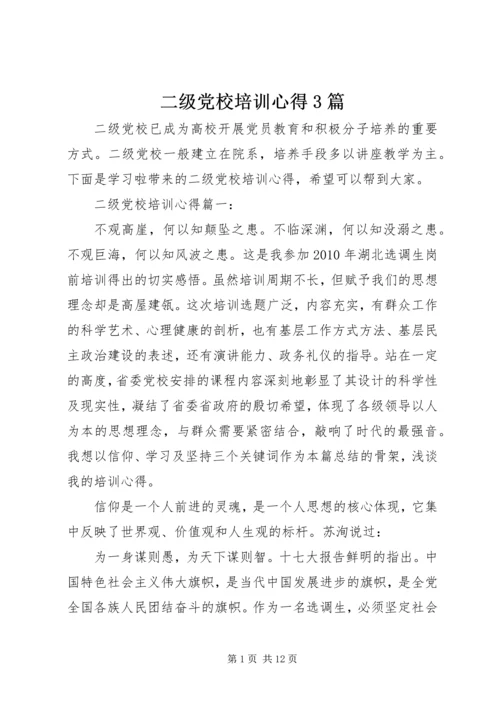 二级党校培训心得3篇

二级党校已成为高校开展党员教育和积极分子培养的重要方式。二级党校一般建立在院系，培养手段多以讲座教学为主。下面是学习啦带来的二级党校培训心得，希望可以帮到大家。

二级党校培训心得篇一：

不观高崖，何以知颠坠之患。不临深渊，何以知没溺之患。不观巨海，何以知风波之患。这是我参加2010年湖北选调生岗前培训得出的切实感悟。虽然培训周期不长，但赋予我们的思想理念却是高屋建瓴。这次培训选题广泛，内容充实，有群众工作的科学艺术、心理健康的剖析，也有基层工作方式方法、基层民主政治建设的表述，还有演讲能力、政务礼仪的指导。站在一定的高度，省委党校安排的课程内容深刻地彰显了其设计的科学性及现实性，凝结了省委省政府的殷切希望，体现了各级领导以人为本的思想理念，与群众需要紧密结合，敲响了时代的最强音。我想以信仰、学习及坚持三个关键词作为本篇总结的骨架，浅谈我的培训心得。

信仰是一个人前进的灵魂，是一个人思想的核心体现，它集中反映了世界观、价值观和人生观的标杆。苏洵说过：

为一身谋则愚，为天下谋则智。十七大报告鲜明的指出。中国特色社会主义伟大旗帜，是当代中国发展进步的旗帜，是全党全国各族人民团结奋斗的旗帜。作为一名选调生，必须坚定社会

第1页 共12页